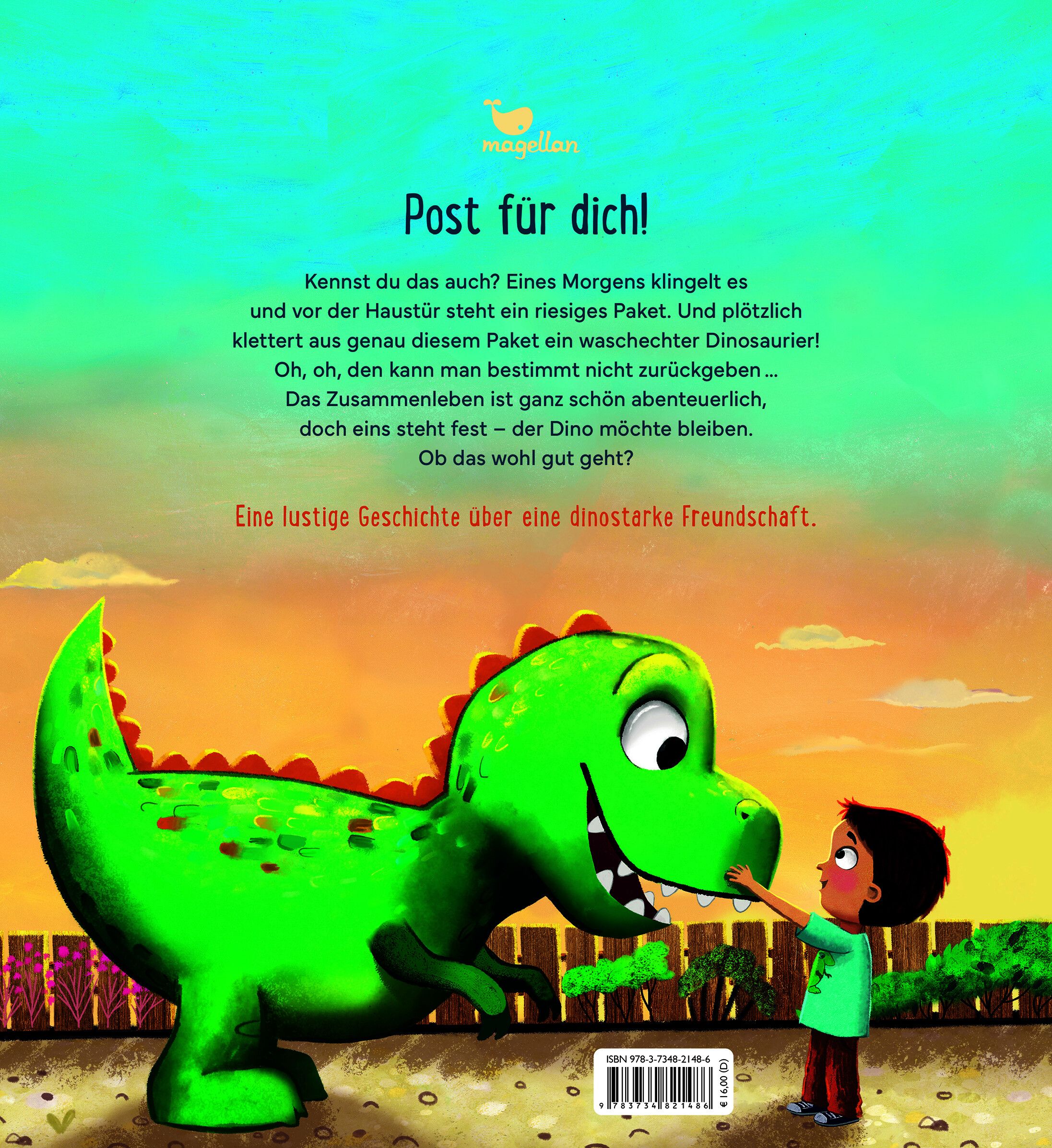 magellan

Post für dich!

Kennst du das auch? Eines Morgens klingelt es und vor der Haustür steht ein riesiges Paket. Und plötzlich klettert aus genau diesem Paket ein waschechter Dinosaurier! Oh, oh, den kann man bestimmt nicht zurückgeben ... Das Zusammenleben ist ganz schön abenteuerlich, doch eins steht fest – der Dino möchte bleiben. Ob das wohl gut geht?

Eine lustige Geschichte über eine dinostarke Freundschaft.

ISBN 978-3-7348-2148-6

9 783734 821486

€ 16,00 (D)